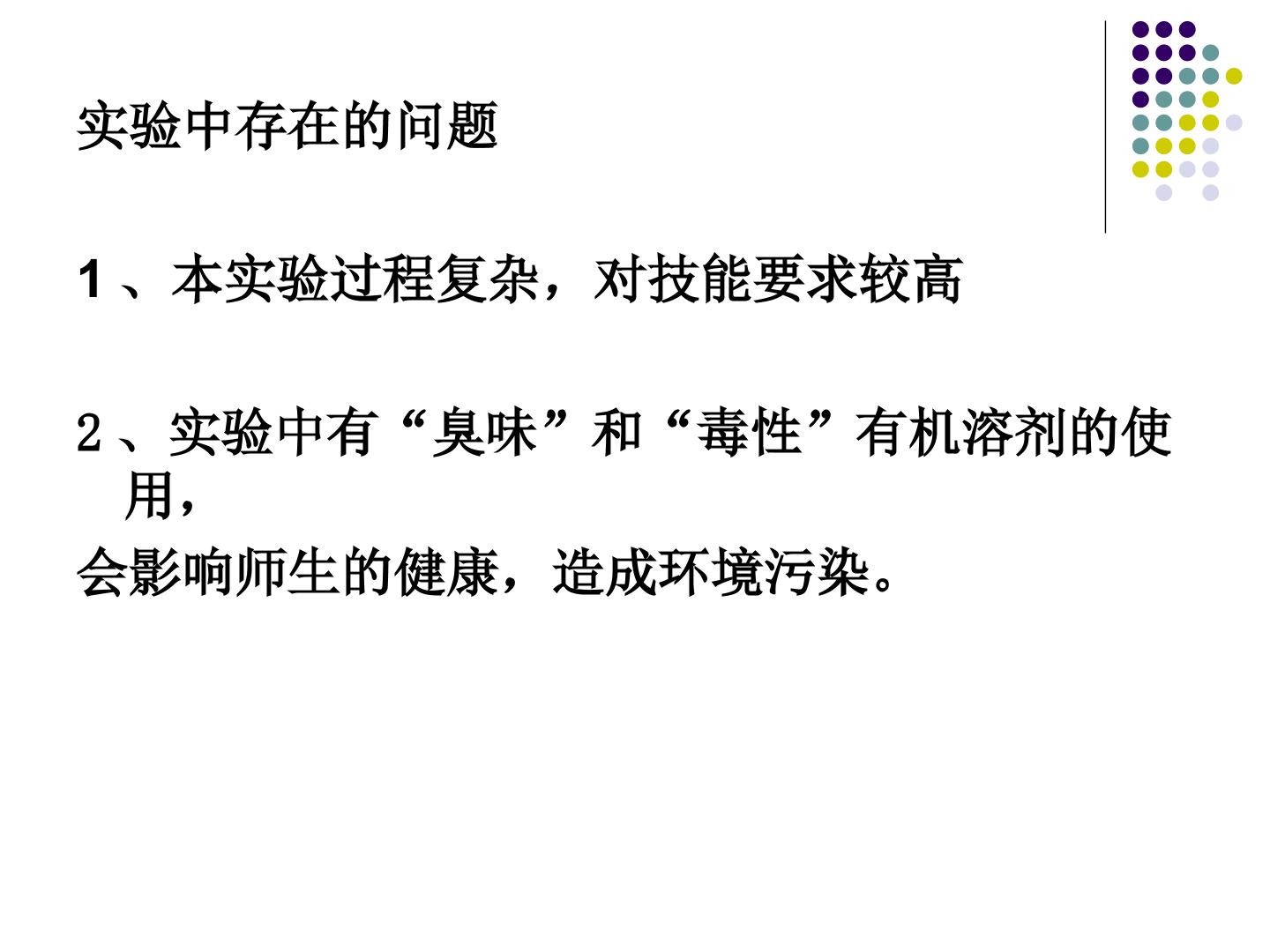 实验中存在的问题

1、本实验过程复杂，对技能要求较高

2、实验中有“臭味”和“毒性”有机溶剂的使用，

会影响师生的健康，造成环境污染。